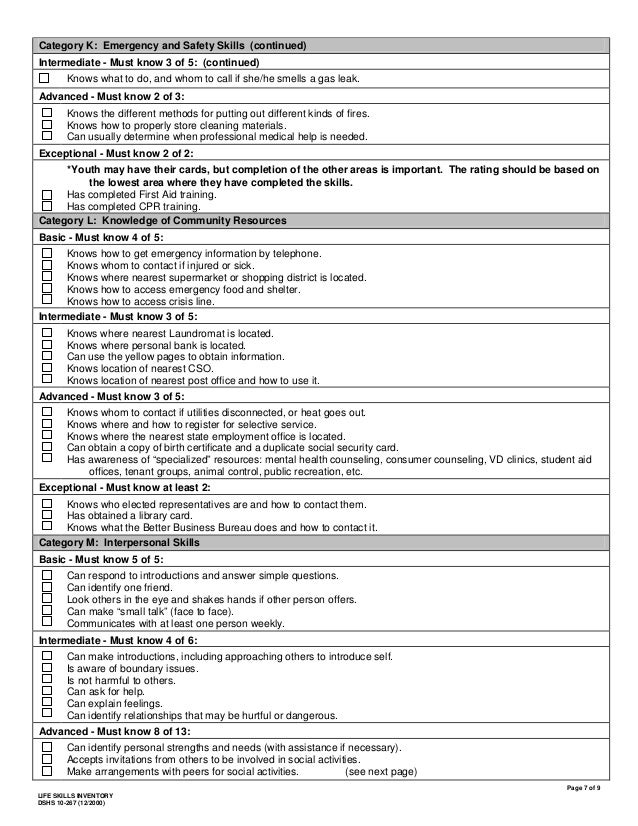 Category K: Emergency and Safety Skills (continued)

Intermediate - Must know 3 of 5: (continued)

☐ Knows what to do, and whom to call if she/he smells a gas leak.

Advanced - Must know 2 of 3:

☐ Knows the different methods for putting out different kinds of fires.
☐ Knows how to properly store cleaning materials.
☐ Can usually determine when professional medical help is needed.

Exceptional - Must know 2 of 2:

*Youth may have their cards, but completion of the other areas is important. The rating should be based on the lowest area where they have completed the skills.
☐ Has completed First Aid training.
☐ Has completed CPR training.

Category L: Knowledge of Community Resources

Basic - Must know 4 of 5:

☐ Knows how to get emergency information by telephone.
☐ Knows whom to contact if injured or sick.
☐ Knows where nearest supermarket or shopping district is located.
☐ Knows how to access emergency food and shelter.
☐ Knows how to access crisis line.

Intermediate - Must know 3 of 5:

☐ Knows where nearest Laundromat is located.
☐ Knows where personal bank is located.
☐ Can use the yellow pages to obtain information.
☐ Knows location of nearest CSO.
☐ Knows location of nearest post office and how to use it.

Advanced - Must know 3 of 5:

☐ Knows whom to contact if utilities disconnected, or heat goes out.
☐ Knows where and how to register for selective service.
☐ Knows where the nearest state employment office is located.
☐ Can obtain a copy of birth certificate and a duplicate social security card.
☐ Has awareness of "specialized" resources: mental health counseling, consumer counseling, VD clinics, student aid offices, tenant groups, animal control, public recreation, etc.

Exceptional - Must know at least 2:

☐ Knows who elected representatives are and how to contact them.
☐ Has obtained a library card.
☐ Knows what the Better Business Bureau does and how to contact it.

Category M: Interpersonal Skills

Basic - Must know 5 of 5:

☐ Can respond to introductions and answer simple questions.
☐ Can identify one friend.
☐ Look others in the eye and shakes hands if other person offers.
☐ Can make "small talk" (face to face).
☐ Communicates with at least one person weekly.

Intermediate - Must know 4 of 6:

☐ Can make introductions, including approaching others to introduce self.
☐ Is aware of boundary issues.
☐ Is not harmful to others.
☐ Can ask for help.
☐ Can explain feelings.
☐ Can identify relationships that may be hurtful or dangerous.

Advanced - Must know 8 of 13:

☐ Can identify personal strengths and needs (with assistance if necessary).
☐ Accepts invitations from others to be involved in social activities.
☐ Make arrangements with peers for social activities. (see next page)

Page 7 of 9

LIFE SKILLS INVENTORY
DSHS 10-267 (12/2000)